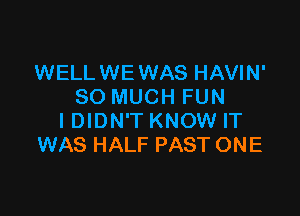 WELL WE WAS HAVIN'
SO MUCH FUN
I DIDN'T KNOW IT
WAS HALF PAST ONE